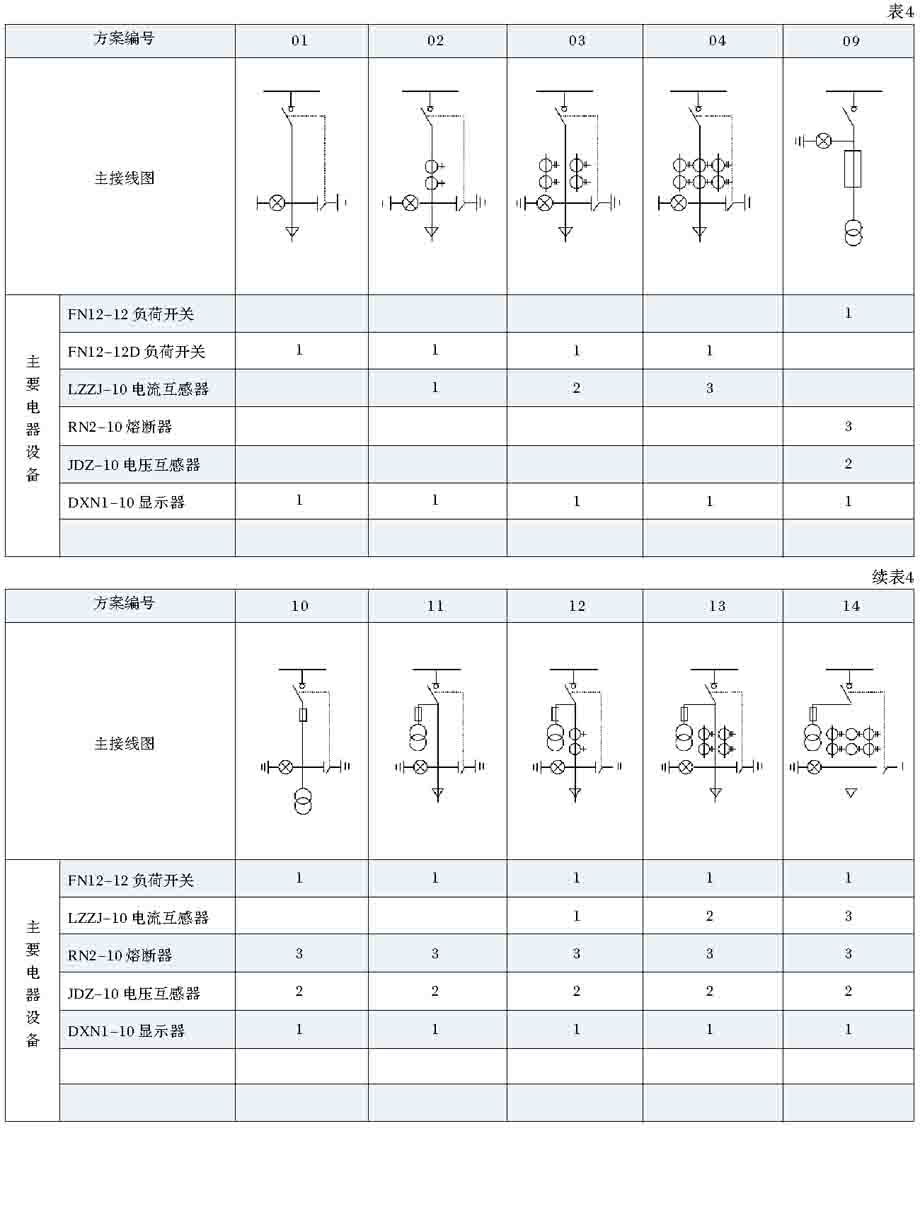 表4

| 方案编号 | | 01 | 02 | 03 | 04 | 09 |
|---|---|---|---|---|---|---|
| 主接线图 | | | | | | |
| 主要电器设备 | FN12-12 负荷开关 | | | | | 1 |
| | FN12-12D 负荷开关 | 1 | 1 | 1 | 1 | |
| | LZZJ-10 电流互感器 | | 1 | 2 | 3 | |
| | RN2-10 熔断器 | | | | | 3 |
| | JDZ-10 电压互感器 | | | | | 2 |
| | DXN1-10 显示器 | 1 | 1 | 1 | 1 | 1 |
| | | | | | | |

续表4

| 方案编号 | | 10 | 11 | 12 | 13 | 14 |
|---|---|---|---|---|---|---|
| 主接线图 | | | | | | |
| 主要电器设备 | FN12-12 负荷开关 | 1 | 1 | 1 | 1 | 1 |
| | LZZJ-10 电流互感器 | | | 1 | 2 | 3 |
| | RN2-10 熔断器 | 3 | 3 | 3 | 3 | 3 |
| | JDZ-10 电压互感器 | 2 | 2 | 2 | 2 | 2 |
| | DXN1-10 显示器 | 1 | 1 | 1 | 1 | 1 |
| | | | | | | |
| | | | | | | |